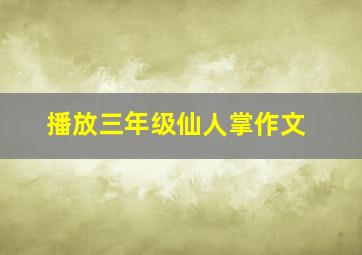 播放三年级仙人掌作文